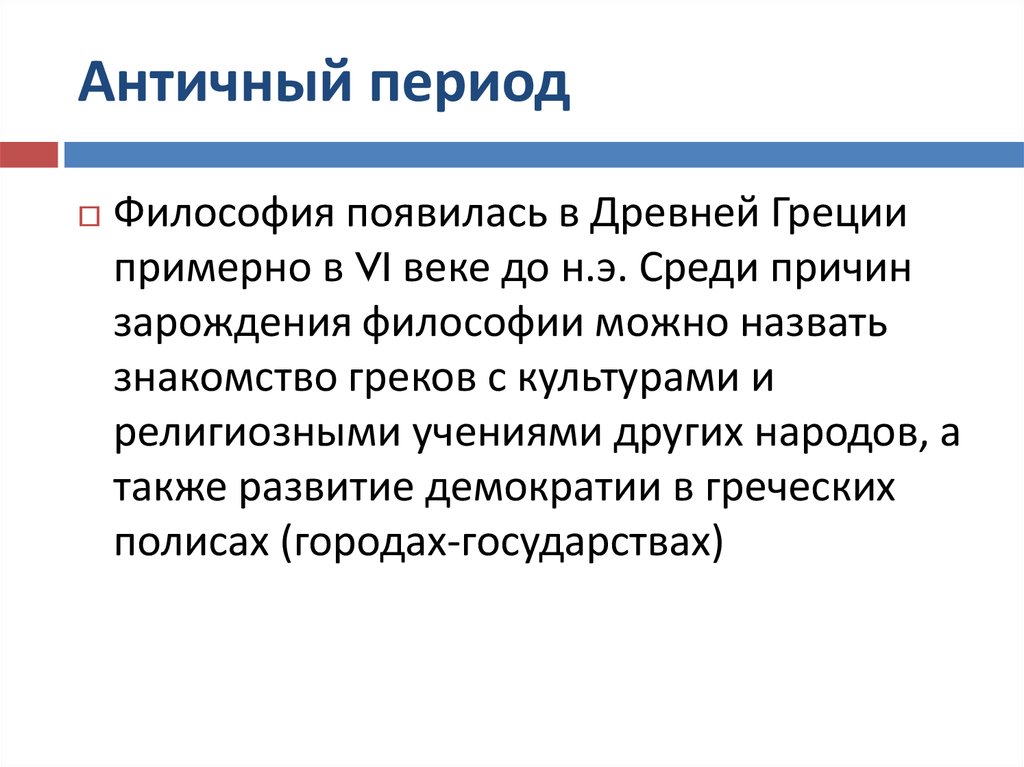 Античный период

Философия появилась в Древней Греции примерно в VI веке до н.э. Среди причин зарождения философии можно назвать знакомство греков с культурами и религиозными учениями других народов, а также развитие демократии в греческих полисах (городах-государствах)